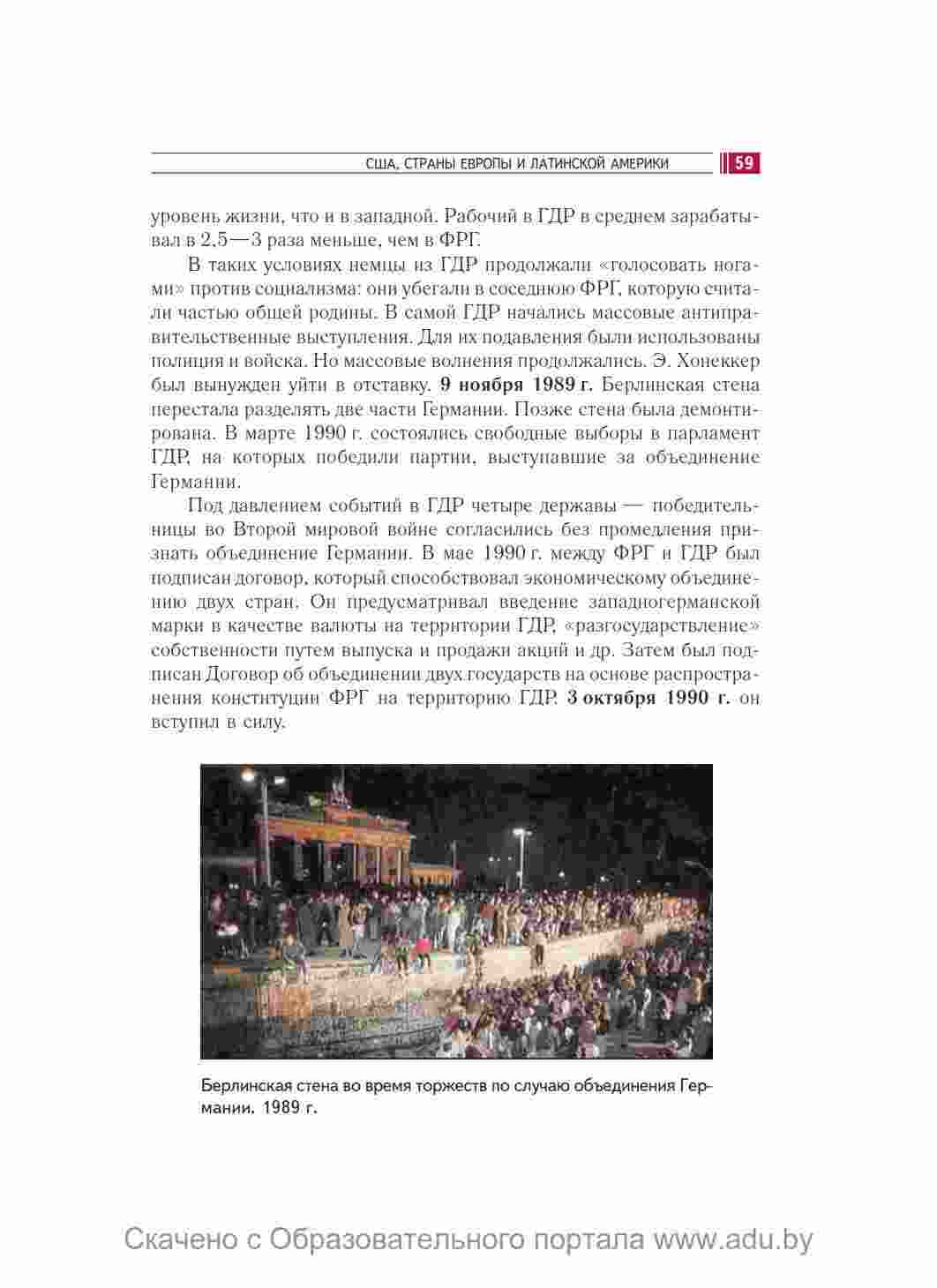 США, СТРАНЫ ЕВРОПЫ И ЛАТИНСКОЙ АМЕРИКИ 59

уровень жизни, что и в западной. Рабочий в ГДР в среднем зарабатывал в 2,5—3 раза меньше, чем в ФРГ.

В таких условиях немцы из ГДР продолжали «голосовать ногами» против социализма: они убегали в соседнюю ФРГ, которую считали частью общей родины. В самой ГДР начались массовые антиправительственные выступления. Для их подавления были использованы полиция и войска. Но массовые волнения продолжались. Э. Хонеккер был вынужден уйти в отставку. **9 ноября 1989 г.** Берлинская стена перестала разделять две части Германии. Позже стена была демонтирована. В марте 1990 г. состоялись свободные выборы в парламент ГДР, на которых победили партии, выступавшие за объединение Германии.

Под давлением событий в ГДР четыре державы — победительницы во Второй мировой войне согласились без промедления признать объединение Германии. В мае 1990 г. между ФРГ и ГДР был подписан договор, который способствовал экономическому объединению двух стран. Он предусматривал введение западногерманской марки в качестве валюты на территории ГДР, «разгосударствление» собственности путем выпуска и продажи акций и др. Затем был подписан Договор об объединении двух государств на основе распространения конституции ФРГ на территорию ГДР. **3 октября 1990 г.** он вступил в силу.

Берлинская стена во время торжеств по случаю объединения Германии. 1989 г.

Скачено с Образовательного портала www.adu.by